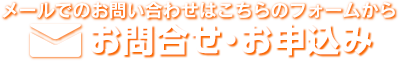 メールでのお問い合わせはこちらのフォームから

お問合せ・お申込み